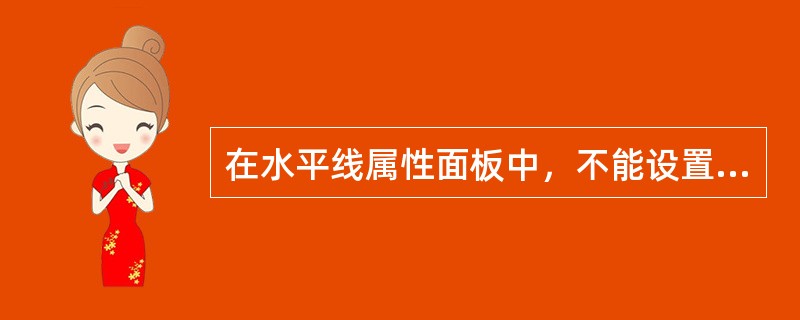 在水平线属性面板中，不能设置...